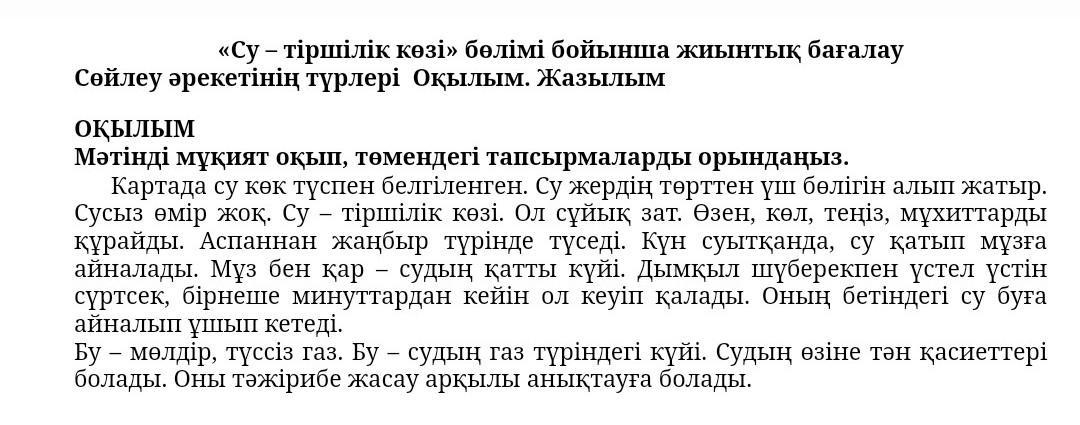 «Су – тіршілік көзі» бөлімі бойынша жиынтық бағалау
Сөйлеу әрекетінің түрлері Оқылым. Жазылым

ОҚЫЛЫМ
Мәтінді мұқият оқып, төмендегі тапсырмаларды орындаңыз.

Картада су көк түспен белгіленген. Су жердің төрттен үш бөлігін алып жатыр. Сусыз өмір жоқ. Су – тіршілік көзі. Ол сұйық зат. Өзен, көл, теңіз, мұхиттарды құрайды. Аспаннан жаңбыр түрінде түседі. Күн суытқанда, су қатып мұзға айналады. Мұз бен қар – судың қатты күйі. Дымқыл шүберекпен үстел үстін сүртсек, бірнеше минуттардан кейін ол кеуіп қалады. Оның бетіндегі су буға айналып ұшып кетеді.

Бу – мөлдір, түссіз газ. Бу – судың газ түріндегі күйі. Судың өзіне тән қасиеттері болады. Оны тәжірибе жасау арқылы анықтауға болады.